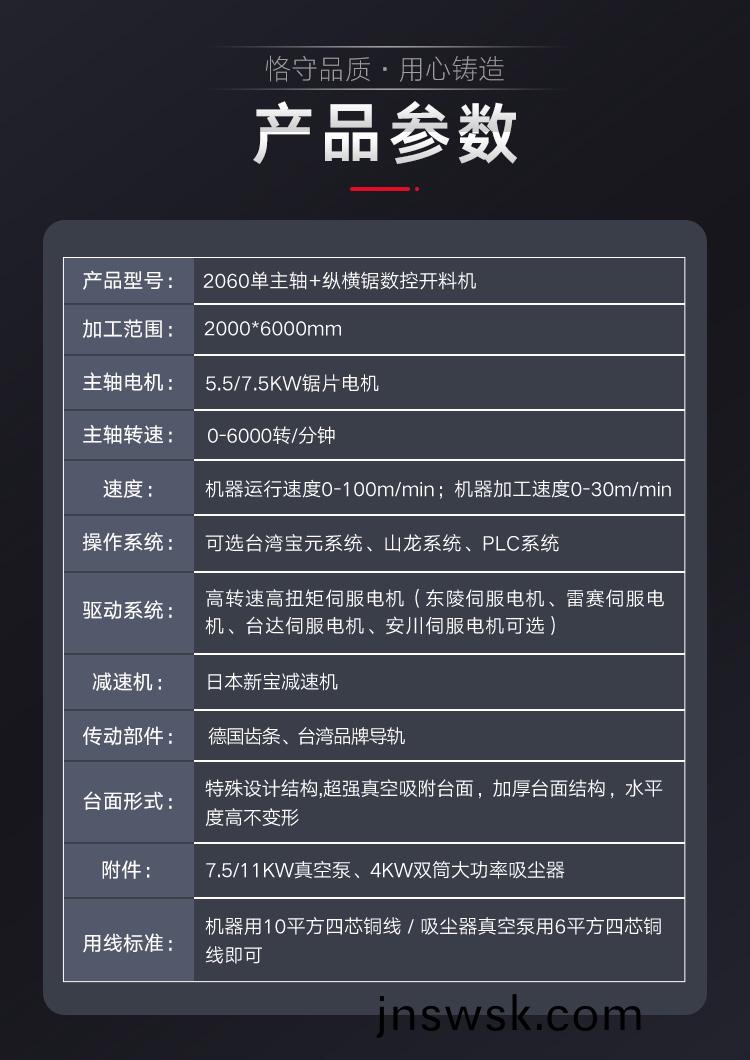 恪守品质 · 用心铸造

产品参数

| 产品型号： | 2060单主轴+纵横锯数控开料机 |
|---|---|
| 加工范围： | 2000*6000mm |
| 主轴电机： | 5.5/7.5KW锯片电机 |
| 主轴转速： | 0-6000转/分钟 |
| 速度： | 机器运行速度0-100m/min；机器加工速度0-30m/min |
| 操作系统： | 可选台湾宝元系统、山龙系统、PLC系统 |
| 驱动系统： | 高转速高扭矩伺服电机（东陵伺服电机、雷赛伺服电机、台达伺服电机、安川伺服电机可选） |
| 减速机： | 日本新宝减速机 |
| 传动部件： | 德国齿条、台湾品牌导轨 |
| 台面形式： | 特殊设计结构,超强真空吸附台面，加厚台面结构，水平度高不变形 |
| 附件： | 7.5/11KW真空泵、4KW双筒大功率吸尘器 |
| 用线标准： | 机器用10平方四芯铜线 / 吸尘器真空泵用6平方四芯铜线即可 |

jnswsk.com